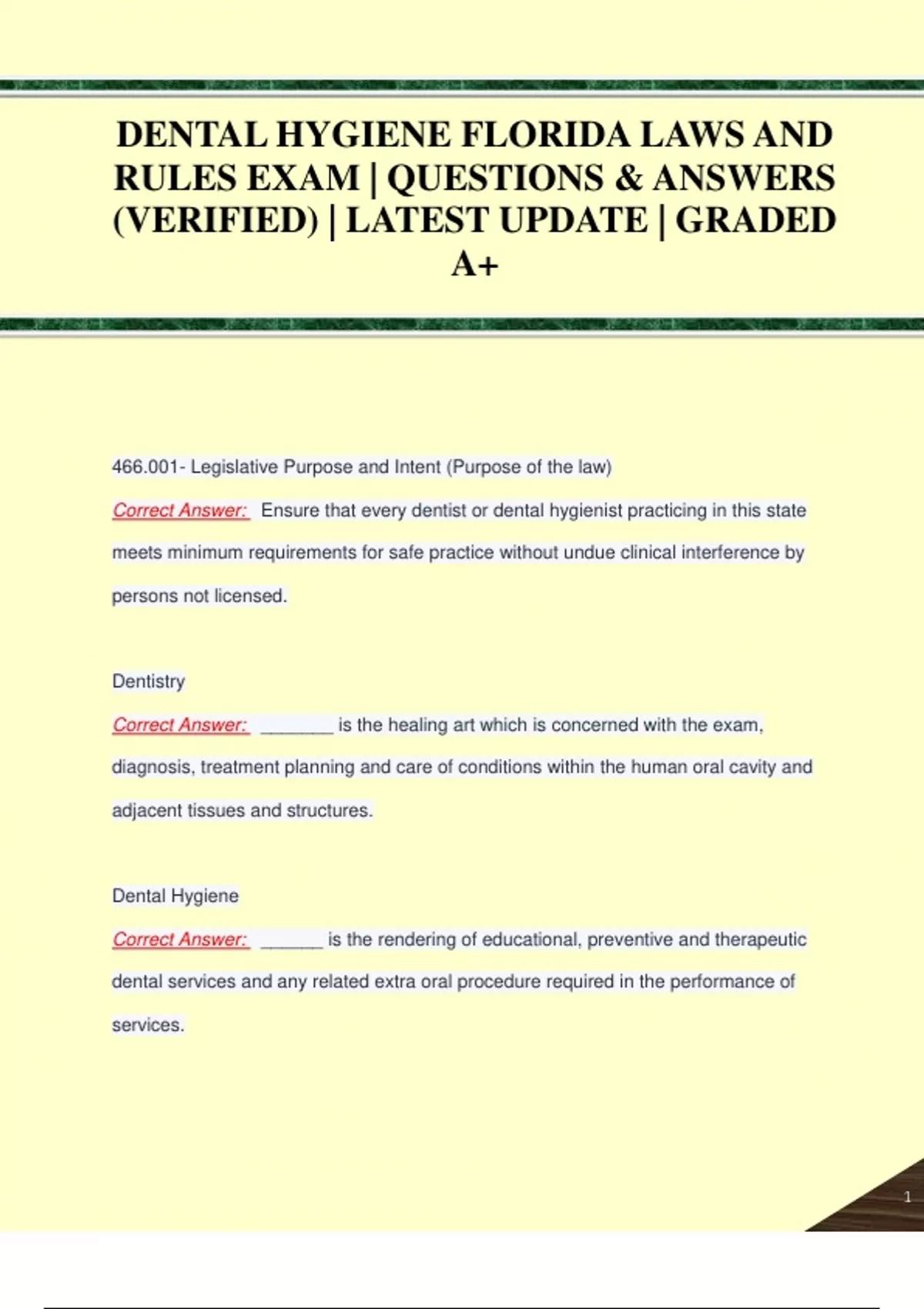 DENTAL HYGIENE FLORIDA LAWS AND RULES EXAM | QUESTIONS & ANSWERS (VERIFIED) | LATEST UPDATE | GRADED A+

466.001- Legislative Purpose and Intent (Purpose of the law)

Correct Answer: Ensure that every dentist or dental hygienist practicing in this state meets minimum requirements for safe practice without undue clinical interference by persons not licensed.

Dentistry

Correct Answer: _______ is the healing art which is concerned with the exam, diagnosis, treatment planning and care of conditions within the human oral cavity and adjacent tissues and structures.

Dental Hygiene

Correct Answer: ______ is the rendering of educational, preventive and therapeutic dental services and any related extra oral procedure required in the performance of services.

1